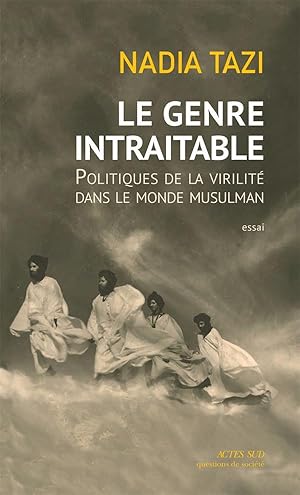 NADIA TAZI

LE GENRE INTRAITABLE

POLITIQUES DE LA VIRILITÉ DANS LE MONDE MUSULMAN

essai

ACTES SUD
questions de société